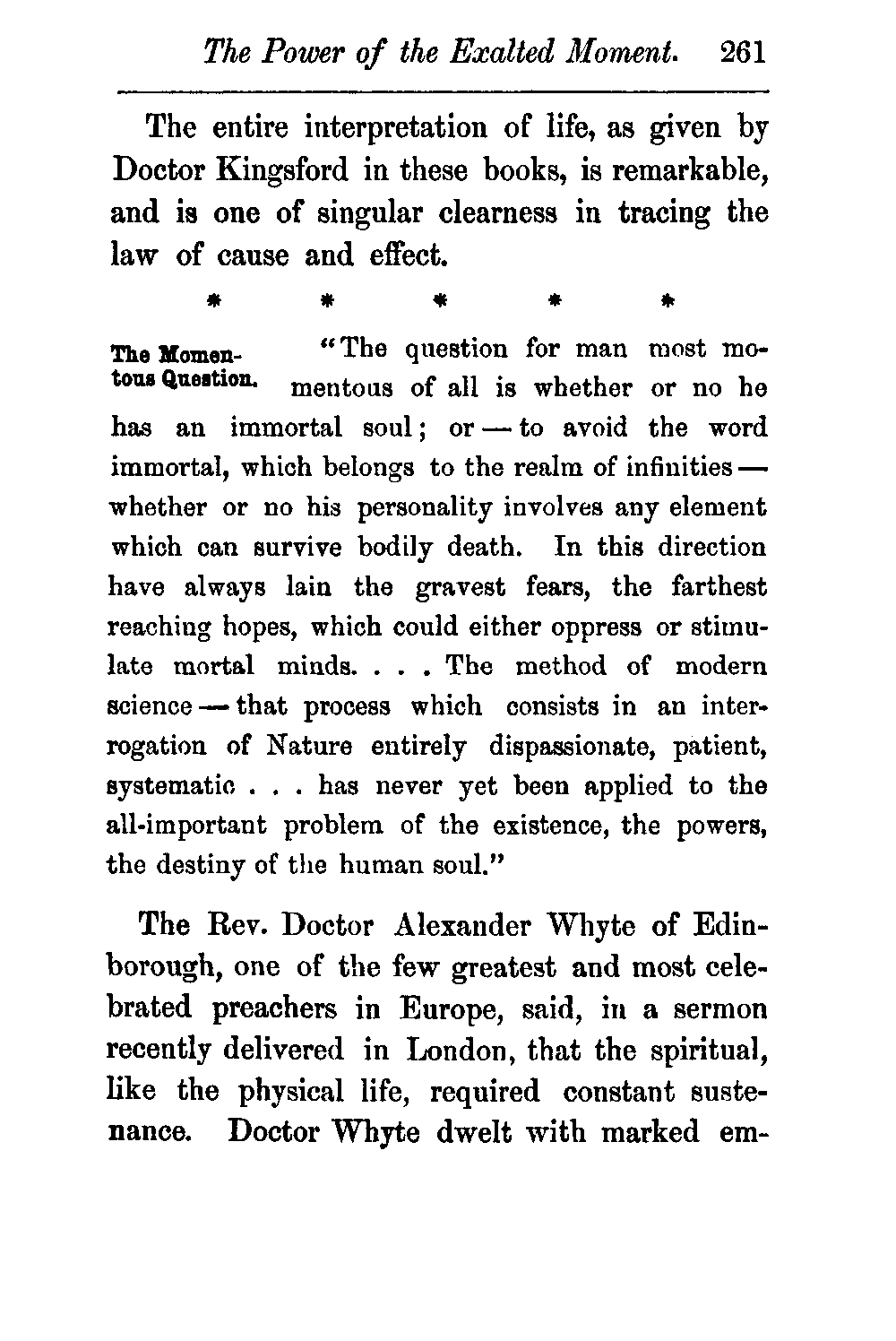 The Power of the Exalted Moment. 261

The entire interpretation of life, as given by Doctor Kingsford in these books, is remarkable, and is one of singular clearness in tracing the law of cause and effect.

* * * * *

The Momentous Question.

"The question for man most momentous of all is whether or no he has an immortal soul; or — to avoid the word immortal, which belongs to the realm of infinities — whether or no his personality involves any element which can survive bodily death. In this direction have always lain the gravest fears, the farthest reaching hopes, which could either oppress or stimulate mortal minds. . . . The method of modern science — that process which consists in an interrogation of Nature entirely dispassionate, patient, systematic . . . has never yet been applied to the all-important problem of the existence, the powers, the destiny of the human soul."

The Rev. Doctor Alexander Whyte of Edinborough, one of the few greatest and most celebrated preachers in Europe, said, in a sermon recently delivered in London, that the spiritual, like the physical life, required constant sustenance. Doctor Whyte dwelt with marked em-